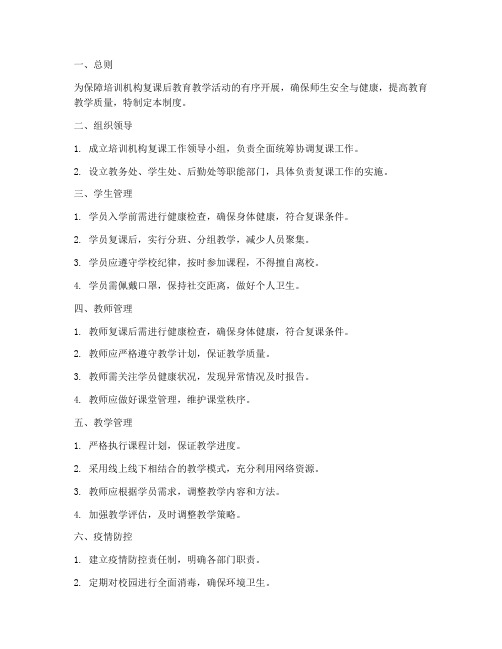 一、总则

为保障培训机构复课后教育教学活动的有序开展，确保师生安全与健康，提高教育教学质量，特制定本制度。

二、组织领导

1. 成立培训机构复课工作领导小组，负责全面统筹协调复课工作。

2. 设立教务处、学生处、后勤处等职能部门，具体负责复课工作的实施。

三、学生管理

1. 学员入学前需进行健康检查，确保身体健康，符合复课条件。

2. 学员复课后，实行分班、分组教学，减少人员聚集。

3. 学员应遵守学校纪律，按时参加课程，不得擅自离校。

4. 学员需佩戴口罩，保持社交距离，做好个人卫生。

四、教师管理

1. 教师复课后需进行健康检查，确保身体健康，符合复课条件。

2. 教师应严格遵守教学计划，保证教学质量。

3. 教师需关注学员健康状况，发现异常情况及时报告。

4. 教师应做好课堂管理，维护课堂秩序。

五、教学管理

1. 严格执行课程计划，保证教学进度。

2. 采用线上线下相结合的教学模式，充分利用网络资源。

3. 教师应根据学员需求，调整教学内容和方法。

4. 加强教学评估，及时调整教学策略。

六、疫情防控

1. 建立疫情防控责任制，明确各部门职责。

2. 定期对校园进行全面消毒，确保环境卫生。